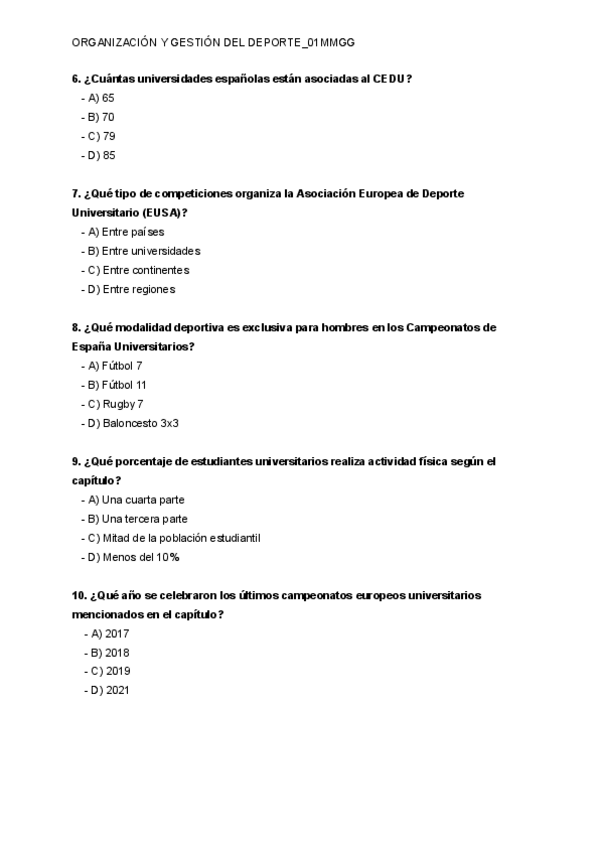 ORGANIZACIÓN Y GESTIÓN DEL DEPORTE_01MMGG

6. ¿Cuántas universidades españolas están asociadas al CEDU?
- A) 65
- B) 70
- C) 79
- D) 85

7. ¿Qué tipo de competiciones organiza la Asociación Europea de Deporte Universitario (EUSA)?
- A) Entre países
- B) Entre universidades
- C) Entre continentes
- D) Entre regiones

8. ¿Qué modalidad deportiva es exclusiva para hombres en los Campeonatos de España Universitarios?
- A) Fútbol 7
- B) Fútbol 11
- C) Rugby 7
- D) Baloncesto 3x3

9. ¿Qué porcentaje de estudiantes universitarios realiza actividad física según el capítulo?
- A) Una cuarta parte
- B) Una tercera parte
- C) Mitad de la población estudiantil
- D) Menos del 10%

10. ¿Qué año se celebraron los últimos campeonatos europeos universitarios mencionados en el capítulo?
- A) 2017
- B) 2018
- C) 2019
- D) 2021